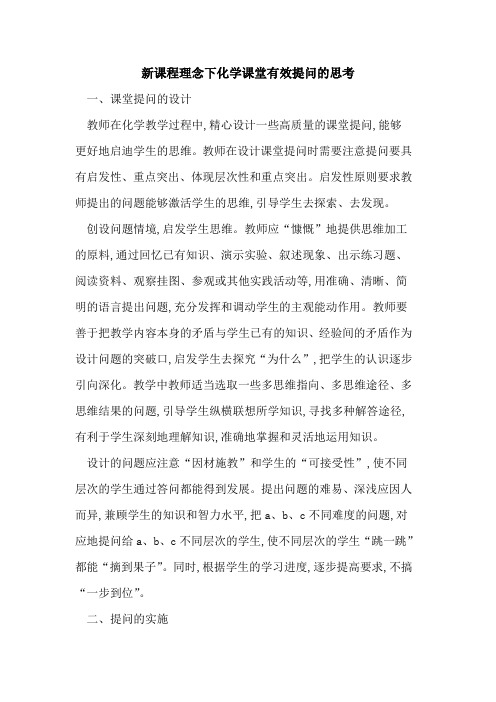 新课程理念下化学课堂有效提问的思考

一、课堂提问的设计

教师在化学教学过程中,精心设计一些高质量的课堂提问,能够更好地启迪学生的思维。教师在设计课堂提问时需要注意提问要具有启发性、重点突出、体现层次性和重点突出。启发性原则要求教师提出的问题能够激活学生的思维,引导学生去探索、去发现。

创设问题情境,启发学生思维。教师应“慷慨”地提供思维加工的原料,通过回忆已有知识、演示实验、叙述现象、出示练习题、阅读资料、观察挂图、参观或其他实践活动等,用准确、清晰、简明的语言提出问题,充分发挥和调动学生的主观能动作用。教师要善于把教学内容本身的矛盾与学生已有的知识、经验间的矛盾作为设计问题的突破口,启发学生去探究“为什么”,把学生的认识逐步引向深化。教学中教师适当选取一些多思维指向、多思维途径、多思维结果的问题,引导学生纵横联想所学知识,寻找多种解答途径,有利于学生深刻地理解知识,准确地掌握和灵活地运用知识。

设计的问题应注意“因材施教”和学生的“可接受性”,使不同层次的学生通过答问都能得到发展。提出问题的难易、深浅应因人而异,兼顾学生的知识和智力水平,把 a、b、c 不同难度的问题,对应地提问给 a、b、c 不同层次的学生,使不同层次的学生“跳一跳”都能“摘到果子”。同时,根据学生的学习进度,逐步提高要求,不搞“一步到位”。

二、提问的实施